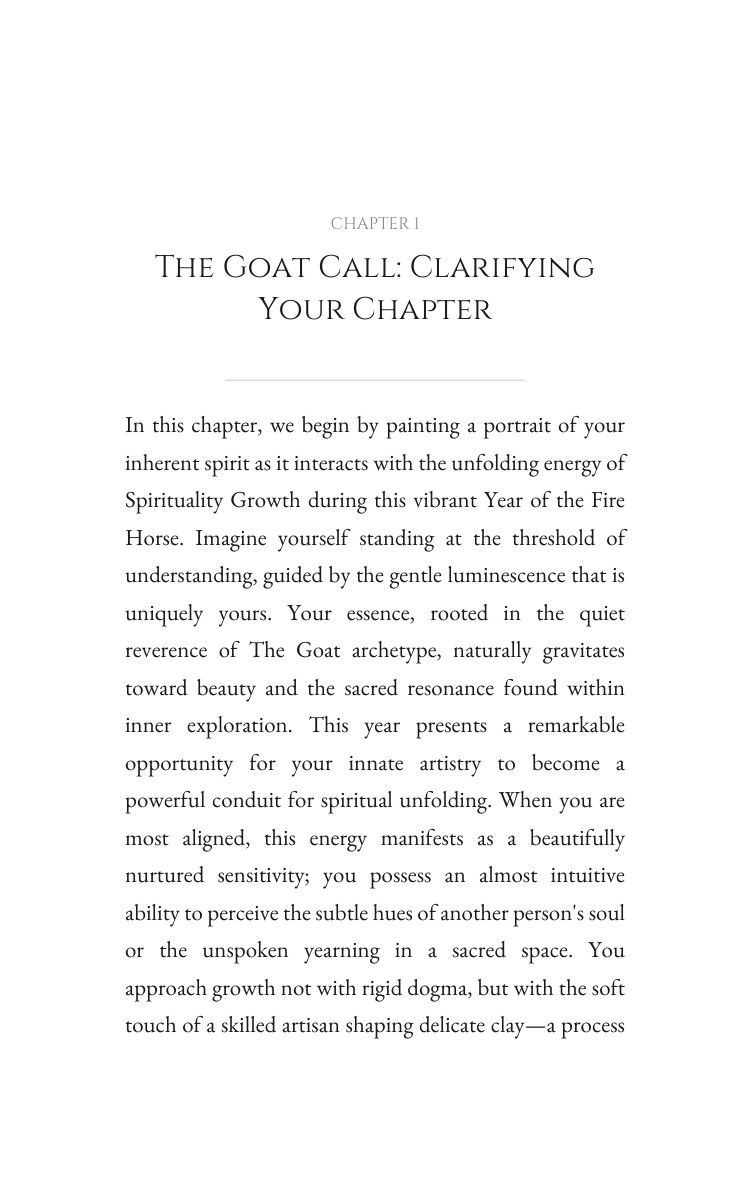 CHAPTER 1

THE GOAT CALL: CLARIFYING YOUR CHAPTER

In this chapter, we begin by painting a portrait of your inherent spirit as it interacts with the unfolding energy of Spirituality Growth during this vibrant Year of the Fire Horse. Imagine yourself standing at the threshold of understanding, guided by the gentle luminescence that is uniquely yours. Your essence, rooted in the quiet reverence of The Goat archetype, naturally gravitates toward beauty and the sacred resonance found within inner exploration. This year presents a remarkable opportunity for your innate artistry to become a powerful conduit for spiritual unfolding. When you are most aligned, this energy manifests as a beautifully nurtured sensitivity; you possess an almost intuitive ability to perceive the subtle hues of another person's soul or the unspoken yearning in a sacred space. You approach growth not with rigid dogma, but with the soft touch of a skilled artisan shaping delicate clay—a process